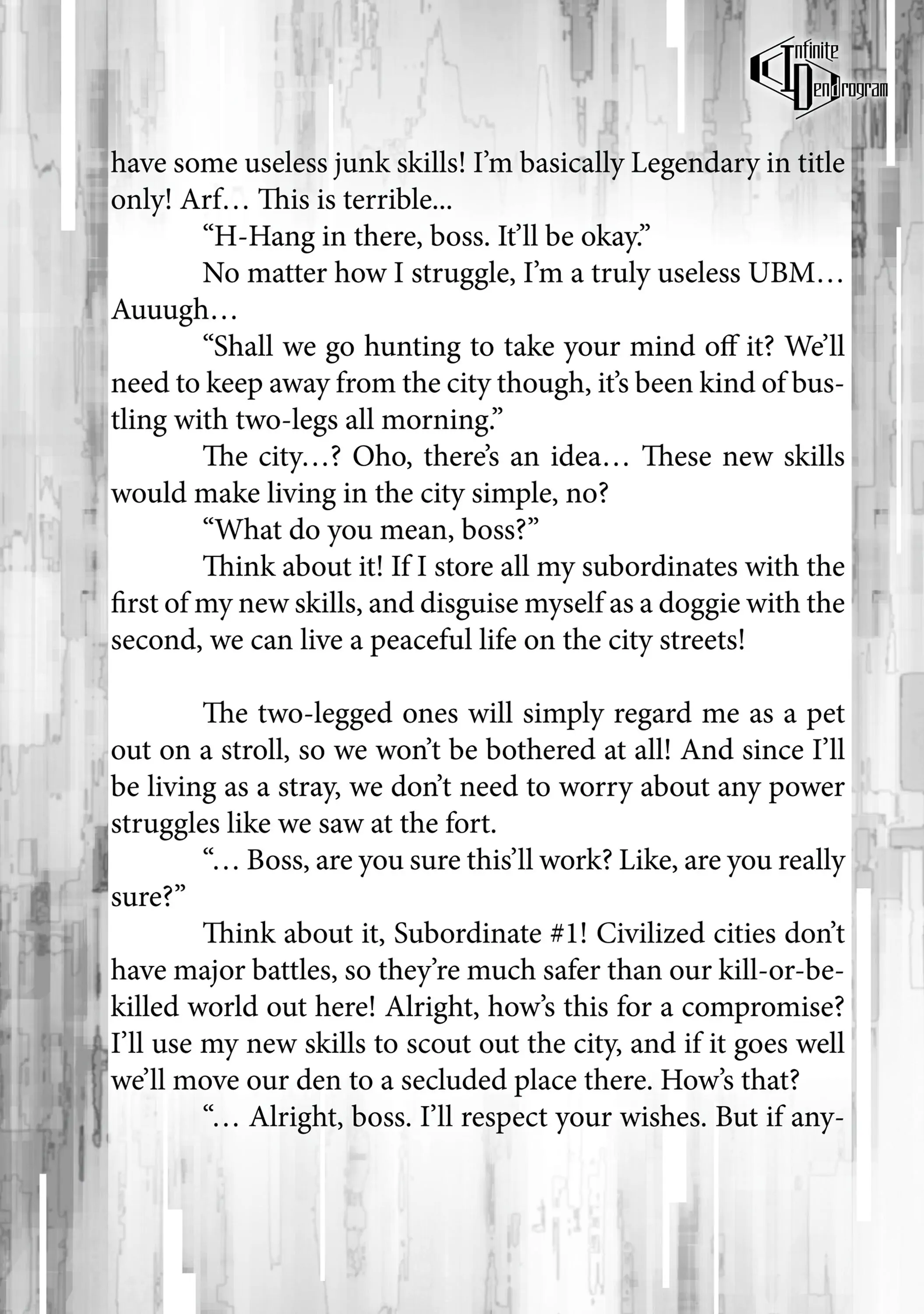 Infinite Dendrogram

have some useless junk skills! I'm basically Legendary in title only! Arf… This is terrible...

"H-Hang in there, boss. It'll be okay."

No matter how I struggle, I'm a truly useless UBM… Auuugh…

"Shall we go hunting to take your mind off it? We'll need to keep away from the city though, it's been kind of bustling with two-legs all morning."

The city…? Oho, there's an idea… These new skills would make living in the city simple, no?

"What do you mean, boss?"

Think about it! If I store all my subordinates with the first of my new skills, and disguise myself as a doggie with the second, we can live a peaceful life on the city streets!

The two-legged ones will simply regard me as a pet out on a stroll, so we won't be bothered at all! And since I'll be living as a stray, we don't need to worry about any power struggles like we saw at the fort.

"… Boss, are you sure this'll work? Like, are you really sure?"

Think about it, Subordinate #1! Civilized cities don't have major battles, so they're much safer than our kill-or-be-killed world out here! Alright, how's this for a compromise? I'll use my new skills to scout out the city, and if it goes well we'll move our den to a secluded place there. How's that?

"… Alright, boss. I'll respect your wishes. But if any-